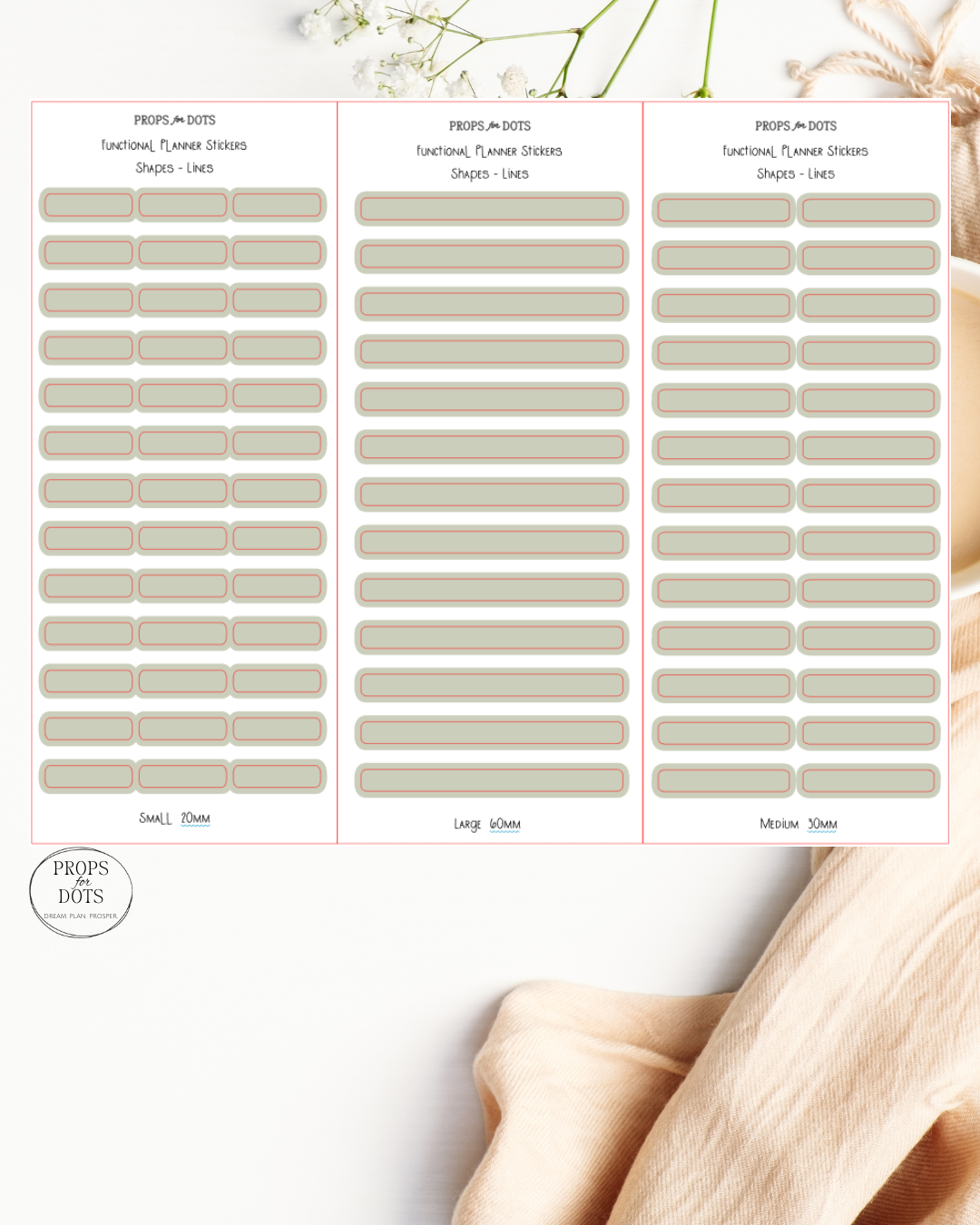 PROPS for DOTS
Functional Planner Stickers
Shapes - Lines

Small 20mm

PROPS for DOTS
Functional Planner Stickers
Shapes - Lines

Large 60mm

PROPS for DOTS
Functional Planner Stickers
Shapes - Lines

Medium 30mm

PROPS for DOTS
DREAM. PLAN. PROSPER.